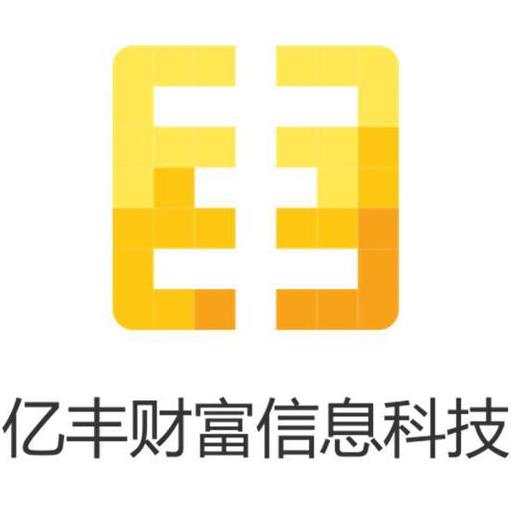 亿丰财富信息科技